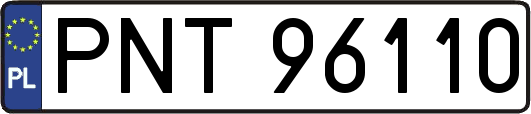 PL
PNT 96110